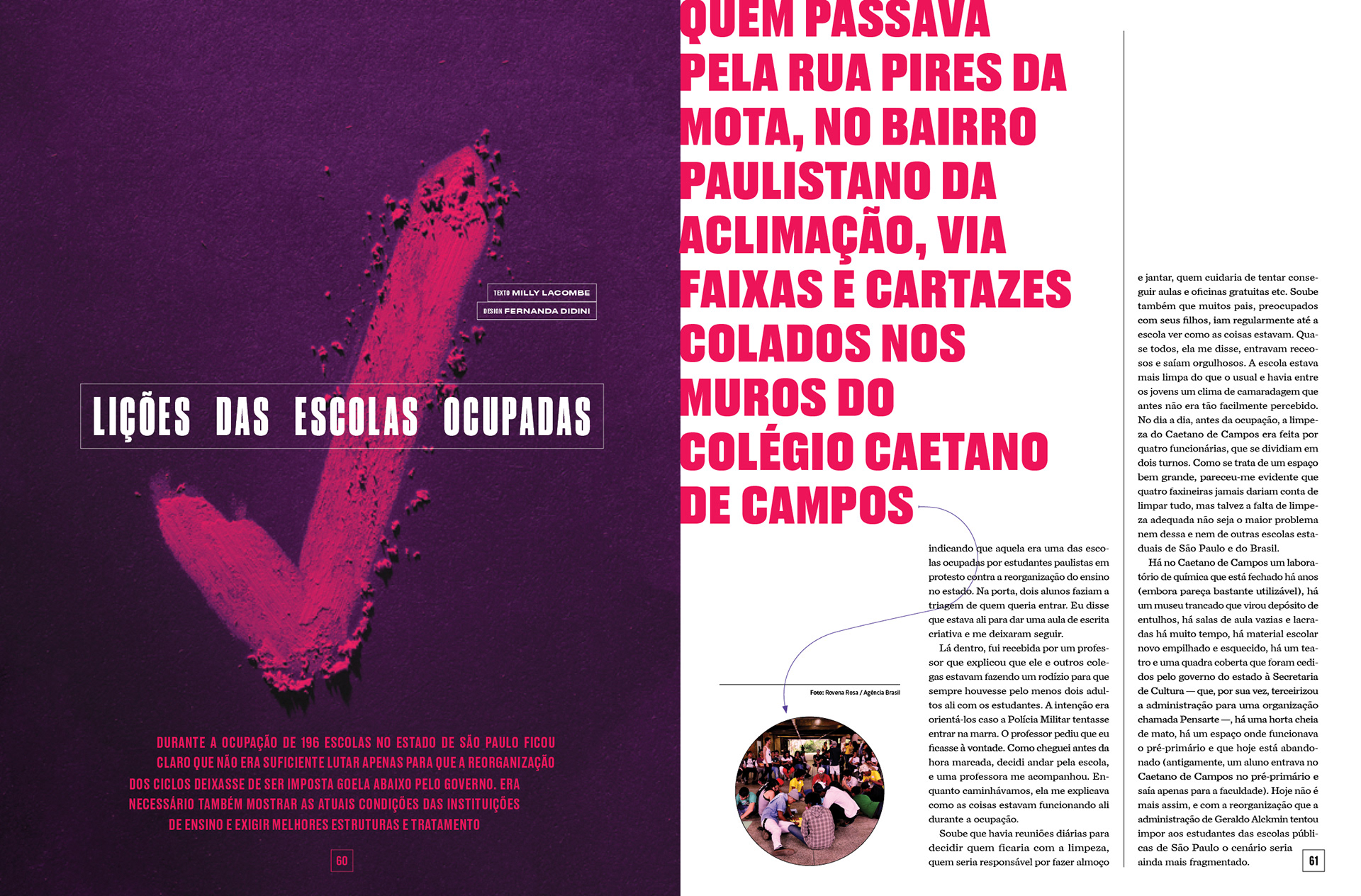 TEXTO MILLY LACOMBE
DESIGN FERNANDA DIDINI

LIÇÕES DAS ESCOLAS OCUPADAS

DURANTE A OCUPAÇÃO DE 196 ESCOLAS NO ESTADO DE SÃO PAULO FICOU CLARO QUE NÃO ERA SUFICIENTE LUTAR APENAS PARA QUE A REORGANIZAÇÃO DOS CICLOS DEIXASSE DE SER IMPOSTA GOELA ABAIXO PELO GOVERNO. ERA NECESSÁRIO TAMBÉM MOSTRAR AS ATUAIS CONDIÇÕES DAS INSTITUIÇÕES DE ENSINO E EXIGIR MELHORES ESTRUTURAS E TRATAMENTO

60

QUEM PASSAVA PELA RUA PIRES DA MOTA, NO BAIRRO PAULISTANO DA ACLIMAÇÃO, VIA FAIXAS E CARTAZES COLADOS NOS MUROS DO COLÉGIO CAETANO DE CAMPOS

Foto: Rovena Rosa / Agência Brasil

indicando que aquela era uma das escolas ocupadas por estudantes paulistas em protesto contra a reorganização do ensino no estado. Na porta, dois alunos faziam a triagem de quem queria entrar. Eu disse que estava ali para dar uma aula de escrita criativa e me deixaram seguir.

Lá dentro, fui recebida por um professor que explicou que ele e outros colegas estavam fazendo um rodízio para que sempre houvesse pelo menos dois adultos ali com os estudantes. A intenção era orientá-los caso a Polícia Militar tentasse entrar na marra. O professor pediu que eu ficasse à vontade. Como cheguei antes da hora marcada, decidi andar pela escola, e uma professora me acompanhou. Enquanto caminhávamos, ela me explicava como as coisas estavam funcionando ali durante a ocupação.

Soube que havia reuniões diárias para decidir quem ficaria com a limpeza, quem seria responsável por fazer almoço e jantar, quem cuidaria de tentar conseguir aulas e oficinas gratuitas etc. Soube também que muitos pais, preocupados com seus filhos, iam regularmente até a escola ver como as coisas estavam. Quase todos, ela me disse, entravam receosos e saíam orgulhosos. A escola estava mais limpa do que o usual e havia entre os jovens um clima de camaradagem que antes não era tão facilmente percebido. No dia a dia, antes da ocupação, a limpeza do Caetano de Campos era feita por quatro funcionárias, que se dividiam em dois turnos. Como se trata de um espaço bem grande, pareceu-me evidente que quatro faxineiras jamais dariam conta de limpar tudo, mas talvez a falta de limpeza adequada não seja o maior problema nem dessa e nem de outras escolas estaduais de São Paulo e do Brasil.

Há no Caetano de Campos um laboratório de química que está fechado há anos (embora pareça bastante utilizável), há um museu trancado que virou depósito de entulhos, há salas de aula vazias e lacradas há muito tempo, há material escolar novo empilhado e esquecido, há um teatro e uma quadra coberta que foram cedidos pelo governo do estado à Secretaria de Cultura — que, por sua vez, terceirizou a administração para uma organização chamada Pensarte —, há uma horta cheia de mato, há um espaço onde funcionava o pré-primário e que hoje está abandonado (antigamente, um aluno entrava no Caetano de Campos no pré-primário e saía apenas para a faculdade). Hoje não é mais assim, e com a reorganização que a administração de Geraldo Alckmin tentou impor aos estudantes das escolas públicas de São Paulo o cenário seria ainda mais fragmentado.

61